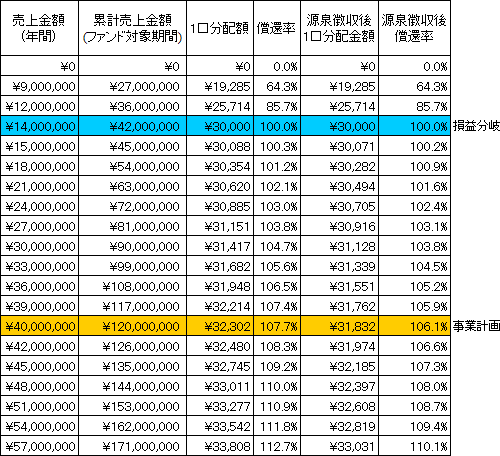 | 売上金額 (年間) | 累計売上金額 (ファンド対象期間) | 1口分配額 | 償還率 | 源泉徴収後 1口分配金額 | 源泉徴収後 償還率 | |
|---|---|---|---|---|---|---|
| ¥0 | ¥0 | ¥0 | 0.0% | ¥0 | 0.0% | |
| ¥9,000,000 | ¥27,000,000 | ¥19,285 | 64.3% | ¥19,285 | 64.3% | |
| ¥12,000,000 | ¥36,000,000 | ¥25,714 | 85.7% | ¥25,714 | 85.7% | |
| ¥14,000,000 | ¥42,000,000 | ¥30,000 | 100.0% | ¥30,000 | 100.0% | 損益分岐 |
| ¥15,000,000 | ¥45,000,000 | ¥30,088 | 100.3% | ¥30,071 | 100.2% | |
| ¥18,000,000 | ¥54,000,000 | ¥30,354 | 101.2% | ¥30,282 | 100.9% | |
| ¥21,000,000 | ¥63,000,000 | ¥30,620 | 102.1% | ¥30,494 | 101.6% | |
| ¥24,000,000 | ¥72,000,000 | ¥30,885 | 103.0% | ¥30,705 | 102.4% | |
| ¥27,000,000 | ¥81,000,000 | ¥31,151 | 103.8% | ¥30,916 | 103.1% | |
| ¥30,000,000 | ¥90,000,000 | ¥31,417 | 104.7% | ¥31,128 | 103.8% | |
| ¥33,000,000 | ¥99,000,000 | ¥31,682 | 105.6% | ¥31,339 | 104.5% | |
| ¥36,000,000 | ¥108,000,000 | ¥31,948 | 106.5% | ¥31,551 | 105.2% | |
| ¥39,000,000 | ¥117,000,000 | ¥32,214 | 107.4% | ¥31,762 | 105.9% | |
| ¥40,000,000 | ¥120,000,000 | ¥32,302 | 107.7% | ¥31,832 | 106.1% | 事業計画 |
| ¥42,000,000 | ¥126,000,000 | ¥32,480 | 108.3% | ¥31,974 | 106.6% | |
| ¥45,000,000 | ¥135,000,000 | ¥32,745 | 109.2% | ¥32,185 | 107.3% | |
| ¥48,000,000 | ¥144,000,000 | ¥33,011 | 110.0% | ¥32,397 | 108.0% | |
| ¥51,000,000 | ¥153,000,000 | ¥33,277 | 110.9% | ¥32,608 | 108.7% | |
| ¥54,000,000 | ¥162,000,000 | ¥33,542 | 111.8% | ¥32,819 | 109.4% | |
| ¥57,000,000 | ¥171,000,000 | ¥33,808 | 112.7% | ¥33,031 | 110.1% | |